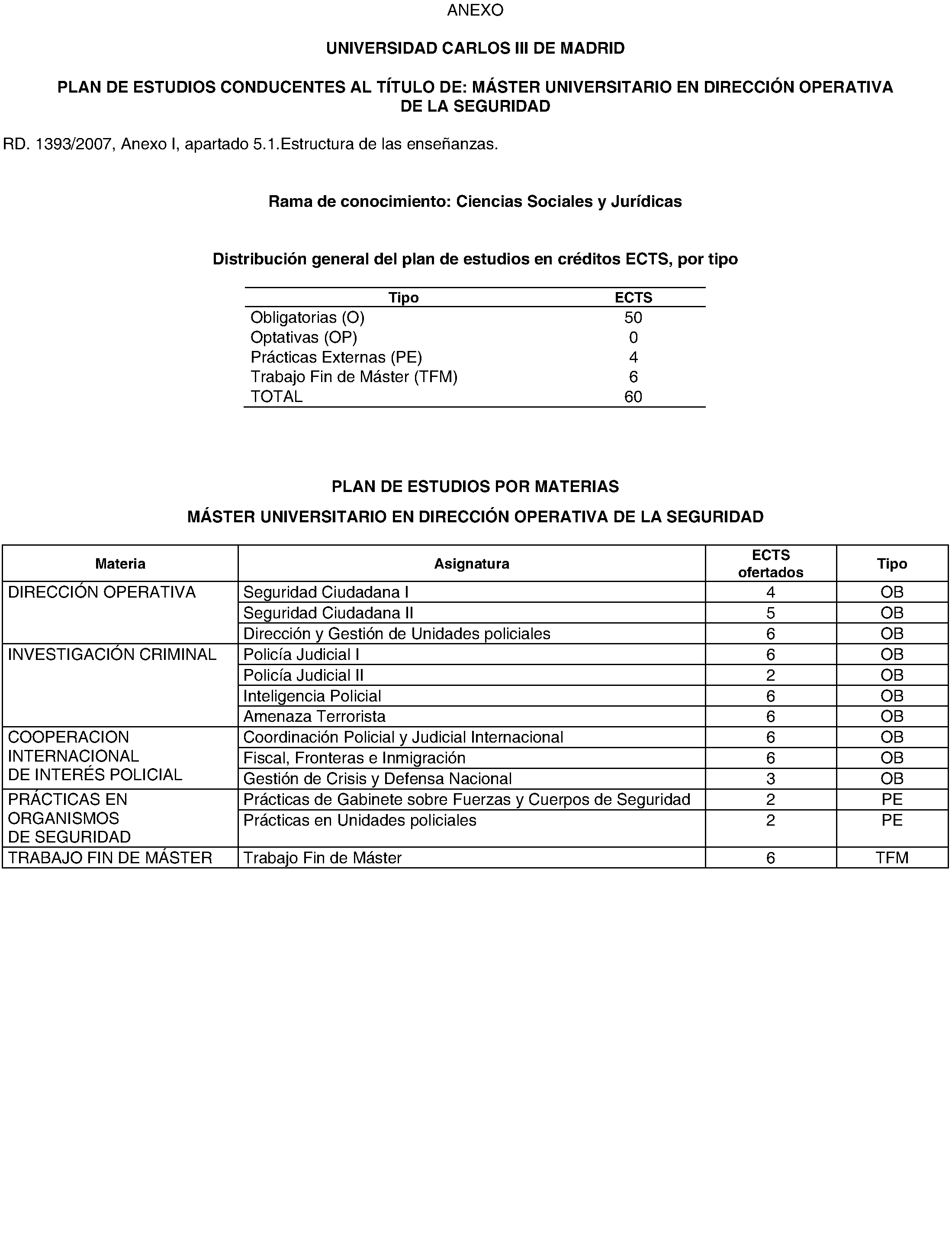 ANEXO

UNIVERSIDAD CARLOS III DE MADRID

PLAN DE ESTUDIOS CONDUCENTES AL TÍTULO DE: MÁSTER UNIVERSITARIO EN DIRECCIÓN OPERATIVA DE LA SEGURIDAD

RD. 1393/2007, Anexo I, apartado 5.1.Estructura de las enseñanzas.

Rama de conocimiento: Ciencias Sociales y Jurídicas

Distribución general del plan de estudios en créditos ECTS, por tipo

| Tipo | ECTS |
|---|---|
| Obligatorias (O) | 50 |
| Optativas (OP) | 0 |
| Prácticas Externas (PE) | 4 |
| Trabajo Fin de Máster (TFM) | 6 |
| TOTAL | 60 |

PLAN DE ESTUDIOS POR MATERIAS

MÁSTER UNIVERSITARIO EN DIRECCIÓN OPERATIVA DE LA SEGURIDAD

| Materia | Asignatura | ECTS ofertados | Tipo |
|---|---|---|---|
| DIRECCIÓN OPERATIVA | Seguridad Ciudadana I | 4 | OB |
| | Seguridad Ciudadana II | 5 | OB |
| | Dirección y Gestión de Unidades policiales | 6 | OB |
| INVESTIGACIÓN CRIMINAL | Policía Judicial I | 6 | OB |
| | Policía Judicial II | 2 | OB |
| | Inteligencia Policial | 6 | OB |
| | Amenaza Terrorista | 6 | OB |
| COOPERACION INTERNACIONAL DE INTERÉS POLICIAL | Coordinación Policial y Judicial Internacional | 6 | OB |
| | Fiscal, Fronteras e Inmigración | 6 | OB |
| | Gestión de Crisis y Defensa Nacional | 3 | OB |
| PRÁCTICAS EN ORGANISMOS DE SEGURIDAD | Prácticas de Gabinete sobre Fuerzas y Cuerpos de Seguridad | 2 | PE |
| | Prácticas en Unidades policiales | 2 | PE |
| TRABAJO FIN DE MÁSTER | Trabajo Fin de Máster | 6 | TFM |